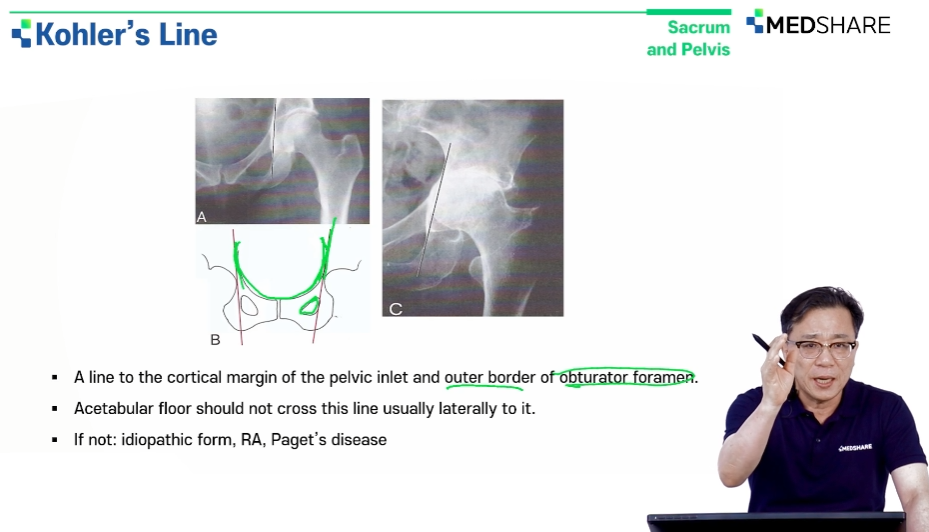 Kohler's Line

Sacrum and Pelvis

MEDSHARE

A

B

C

▪ A line to the cortical margin of the pelvic inlet and outer border of obturator foramen.

▪ Acetabular floor should not cross this line usually laterally to it.

▪ If not: idiopathic form, RA, Paget's disease

MEDSHARE